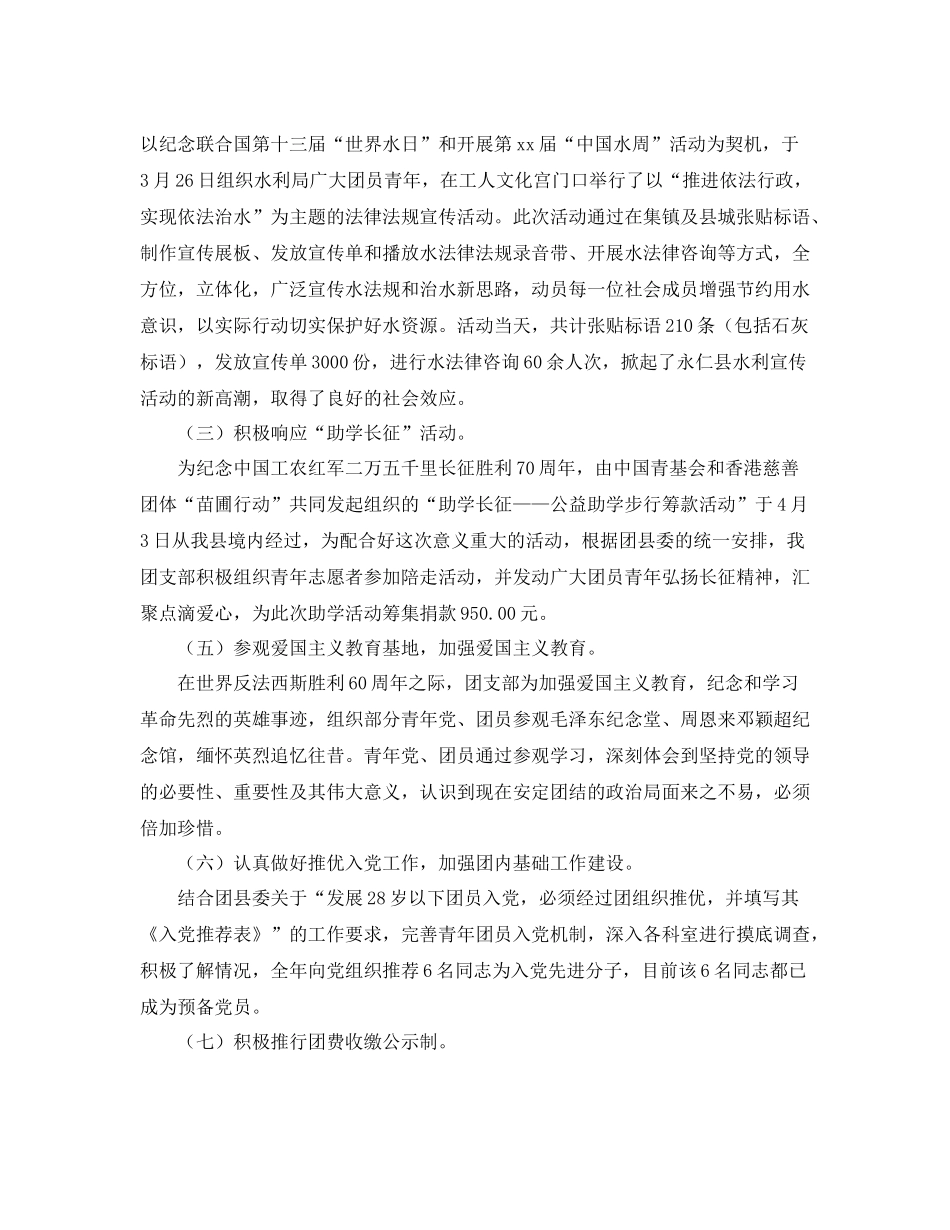 以纪念联合国第十三届“世界水日”和开展第xx届“中国水周”活动为契机，于3月26日组织水利局广大团员青年，在工人文化宫门口举行了以“推进依法行政，实现依法治水”为主题的法律法规宣传活动。此次活动通过在集镇及县城张贴标语、制作宣传展板、发放宣传单和播放水法律法规录音带、开展水法律咨询等方式，全方位，立体化，广泛宣传水法规和治水新思路，动员每一位社会成员增强节约用水意识，以实际行动切实保护好水资源。活动当天，共计张贴标语210条（包括石灰标语），发放宣传单3000份，进行水法律咨询60余人次，掀起了永仁县水利宣传活动的新高潮，取得了良好的社会效应。

（三）积极响应“助学长征”活动。

为纪念中国工农红军二万五千里长征胜利70周年，由中国青基会和香港慈善团体“苗圃行动”共同发起组织的“助学长征——公益助学步行筹款活动”于4月3日从我县境内经过，为配合好这次意义重大的活动，根据团县委的统一安排，我团支部积极组织青年志愿者参加陪走活动，并发动广大团员青年弘扬长征精神，汇聚点滴爱心，为此次助学活动筹集捐款950.00元。

（五）参观爱国主义教育基地，加强爱国主义教育。

在世界反法西斯胜利60周年之际，团支部为加强爱国主义教育，纪念和学习革命先烈的英雄事迹，组织部分青年党、团员参观毛泽东纪念堂、周恩来邓颖超纪念馆，缅怀英烈追忆往昔。青年党、团员通过参观学习，深刻体会到坚持党的领导的必要性、重要性及其伟大意义，认识到现在安定团结的政治局面来之不易，必须倍加珍惜。

（六）认真做好推优入党工作，加强团内基础工作建设。

结合团县委关于“发展28岁以下团员入党，必须经过团组织推优，并填写其《入党推荐表》”的工作要求，完善青年团员入党机制，深入各科室进行摸底调查，积极了解情况，全年向党组织推荐6名同志为入党先进分子，目前该6名同志都已成为预备党员。

（七）积极推行团费收缴公示制。